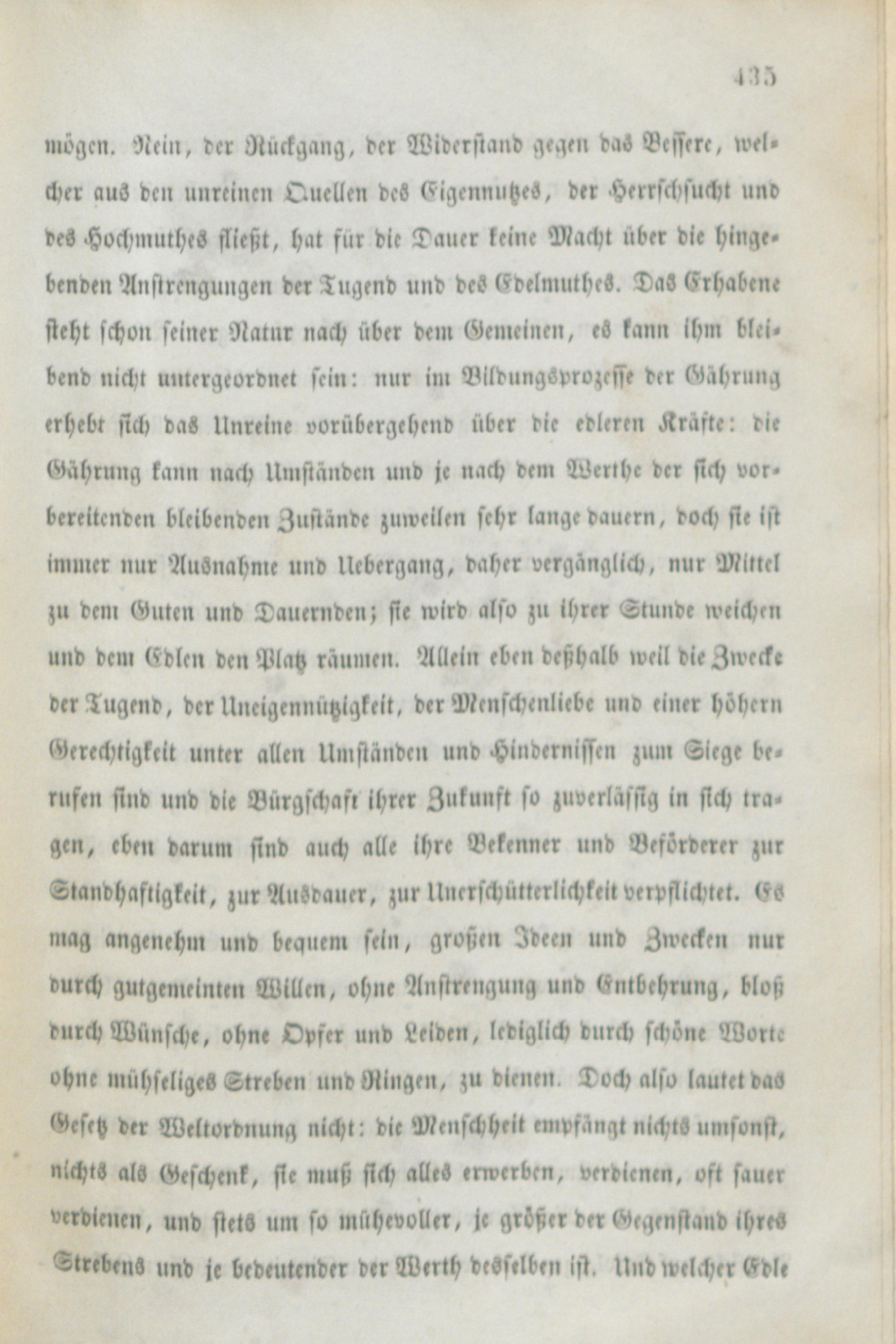 435

mögen. Nein, der Rückgang, der Widerstand gegen das Bessere, welcher aus den unreinen Quellen des Eigennutzes, der Herrschsucht und des Hochmuthes fließt, hat für die Dauer keine Macht über die hingebenden Anstrengungen der Tugend und des Edelmuthes. Das Erhabene steht schon seiner Natur nach über dem Gemeinen, es kann ihm bleibend nicht untergeordnet sein: nur im Bildungsprozesse der Gährung erhebt sich das Unreine vorübergehend über die edleren Kräfte: die Gährung kann nach Umständen und je nach dem Werthe der sich vorbereitenden bleibenden Zustände zuweilen sehr lange dauern, doch sie ist immer nur Ausnahme und Uebergang, daher vergänglich, nur Mittel zu dem Guten und Dauernden; sie wird also zu ihrer Stunde weichen und dem Edlen den Platz räumen. Allein eben deßhalb weil die Zwecke der Tugend, der Uneigennützigkeit, der Menschenliebe und einer höhern Gerechtigkeit unter allen Umständen und Hindernissen zum Siege berufen sind und die Bürgschaft ihrer Zukunft so zuverlässig in sich tragen, eben darum sind auch alle ihre Bekenner und Beförderer zur Standhaftigkeit, zur Ausdauer, zur Unerschütterlichkeit verpflichtet. Es mag angenehm und bequem sein, großen Ideen und Zwecken nur durch gutgemeinten Willen, ohne Anstrengung und Entbehrung, bloß durch Wünsche, ohne Opfer und Leiden, lediglich durch schöne Worte ohne mühseliges Streben und Ringen, zu dienen. Doch also lautet das Gesetz der Weltordnung nicht: die Menschheit empfängt nichts umsonst, nichts als Geschenk, sie muß sich alles erwerben, verdienen, oft sauer verdienen, und stets um so mühevoller, je größer der Gegenstand ihres Strebens und je bedeutender der Werth desselben ist. Und welcher Edle